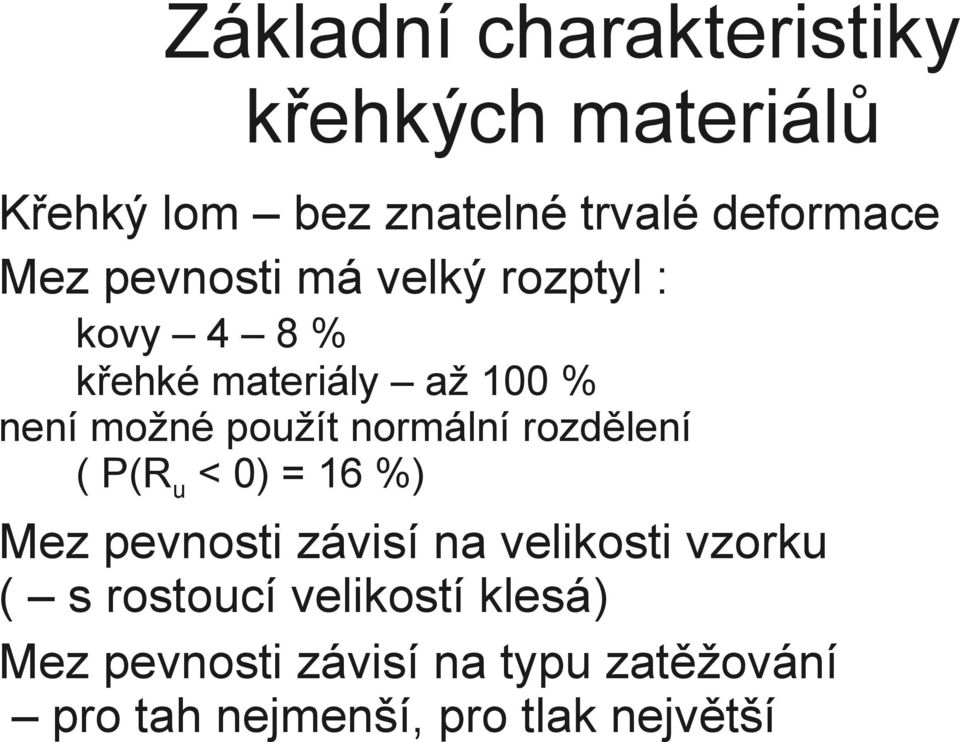 Základní charakteristiky křehkých materiálů

Křehký lom – bez znatelné trvalé deformace

Mez pevnosti má velký rozptyl :

kovy – 4 – 8 %

křehké materiály – až 100 %

není možné použít normální rozdělení

( $P(R_u < 0) = 16$ %)

Mez pevnosti závisí na velikosti vzorku ( – s rostoucí velikostí klesá)

Mez pevnosti závisí na typu zatěžování – pro tah nejmenší, pro tlak největší